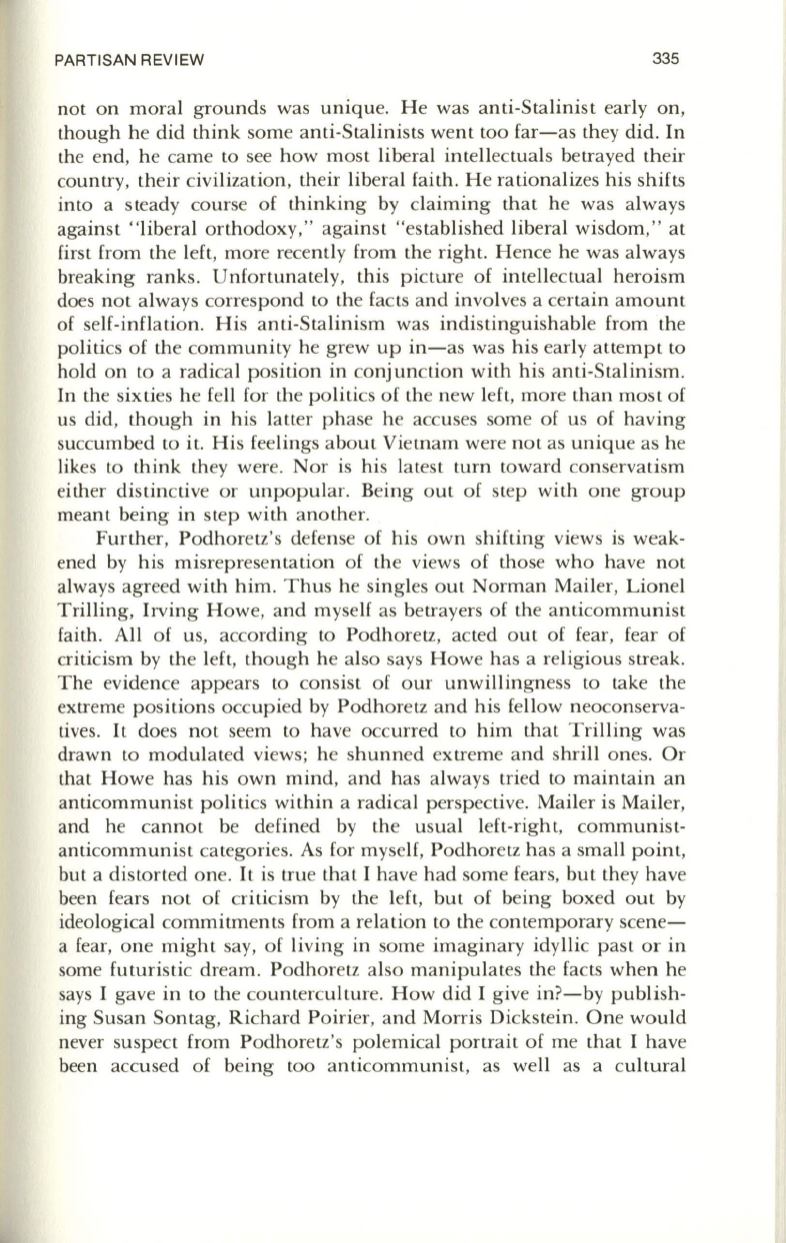 PARTISAN REVIEW 335

not on moral grounds was unique. He was anti-Stalinist early on, though he did think some anti-Stalinists went too far—as they did. In the end, he came to see how most liberal intellectuals betrayed their country, their civilization, their liberal faith. He rationalizes his shifts into a steady course of thinking by claiming that he was always against "liberal orthodoxy," against "established liberal wisdom," at first from the left, more recently from the right. Hence he was always breaking ranks. Unfortunately, this picture of intellectual heroism does not always correspond to the facts and involves a certain amount of self-inflation. His anti-Stalinism was indistinguishable from the politics of the community he grew up in—as was his early attempt to hold on to a radical position in conjunction with his anti-Stalinism. In the sixties he fell for the politics of the new left, more than most of us did, though in his latter phase he accuses some of us of having succumbed to it. His feelings about Vietnam were not as unique as he likes to think they were. Nor is his latest turn toward conservatism either distinctive or unpopular. Being out of step with one group meant being in step with another.

Further, Podhoretz's defense of his own shifting views is weakened by his misrepresentation of the views of those who have not always agreed with him. Thus he singles out Norman Mailer, Lionel Trilling, Irving Howe, and myself as betrayers of the anticommunist faith. All of us, according to Podhoretz, acted out of fear, fear of criticism by the left, though he also says Howe has a religious streak. The evidence appears to consist of our unwillingness to take the extreme positions occupied by Podhoretz and his fellow neoconservatives. It does not seem to have occurred to him that Trilling was drawn to modulated views; he shunned extreme and shrill ones. Or that Howe has his own mind, and has always tried to maintain an anticommunist politics within a radical perspective. Mailer is Mailer, and he cannot be defined by the usual left-right, communist-anticommunist categories. As for myself, Podhoretz has a small point, but a distorted one. It is true that I have had some fears, but they have been fears not of criticism by the left, but of being boxed out by ideological commitments from a relation to the contemporary scene—a fear, one might say, of living in some imaginary idyllic past or in some futuristic dream. Podhoretz also manipulates the facts when he says I gave in to the counterculture. How did I give in?—by publishing Susan Sontag, Richard Poirier, and Morris Dickstein. One would never suspect from Podhoretz's polemical portrait of me that I have been accused of being too anticommunist, as well as a cultural